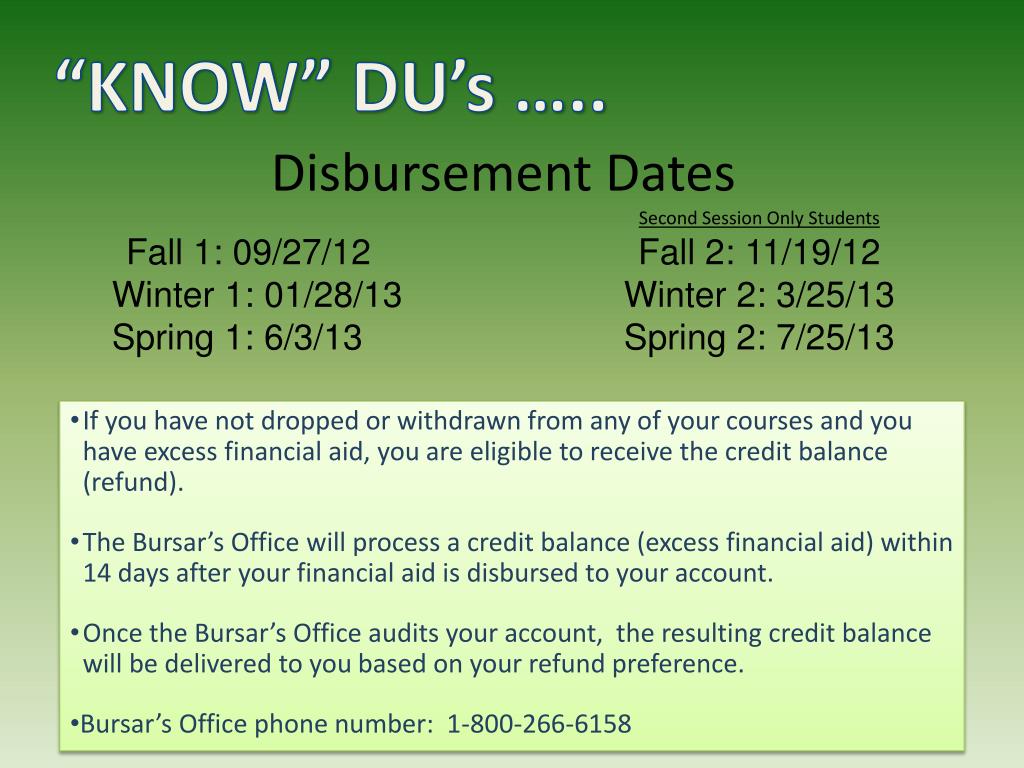 "KNOW" DU's …..

Disbursement Dates

Fall 1: 09/27/12
Winter 1: 01/28/13
Spring 1: 6/3/13

Second Session Only Students
Fall 2: 11/19/12
Winter 2: 3/25/13
Spring 2: 7/25/13

• If you have not dropped or withdrawn from any of your courses and you have excess financial aid, you are eligible to receive the credit balance (refund).

• The Bursar's Office will process a credit balance (excess financial aid) within 14 days after your financial aid is disbursed to your account.

• Once the Bursar's Office audits your account, the resulting credit balance will be delivered to you based on your refund preference.

• Bursar's Office phone number: 1-800-266-6158